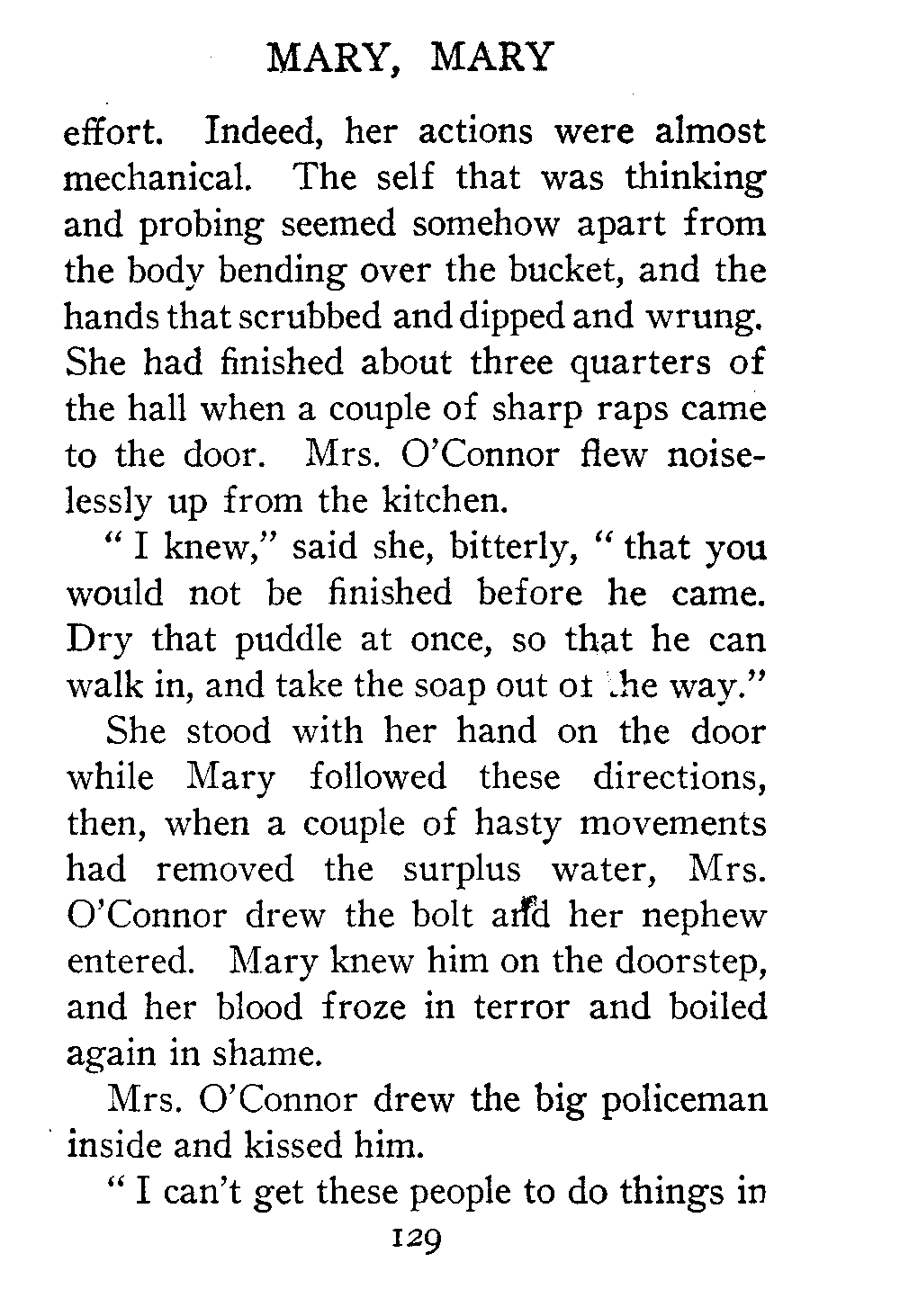 MARY, MARY

effort. Indeed, her actions were almost mechanical. The self that was thinking and probing seemed somehow apart from the body bending over the bucket, and the hands that scrubbed and dipped and wrung. She had finished about three quarters of the hall when a couple of sharp raps came to the door. Mrs. O'Connor flew noiselessly up from the kitchen.

"I knew," said she, bitterly, "that you would not be finished before he came. Dry that puddle at once, so that he can walk in, and take the soap out of the way."

She stood with her hand on the door while Mary followed these directions, then, when a couple of hasty movements had removed the surplus water, Mrs. O'Connor drew the bolt and her nephew entered. Mary knew him on the doorstep, and her blood froze in terror and boiled again in shame.

Mrs. O'Connor drew the big policeman inside and kissed him.

"I can't get these people to do things in

129